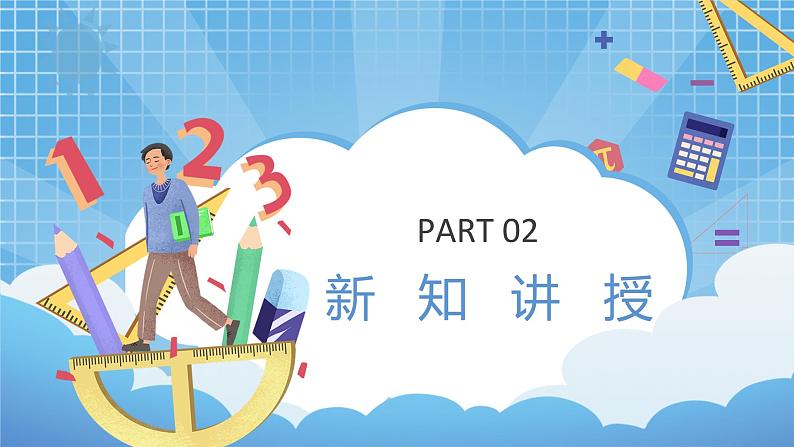 PART 02

新 知 讲 授